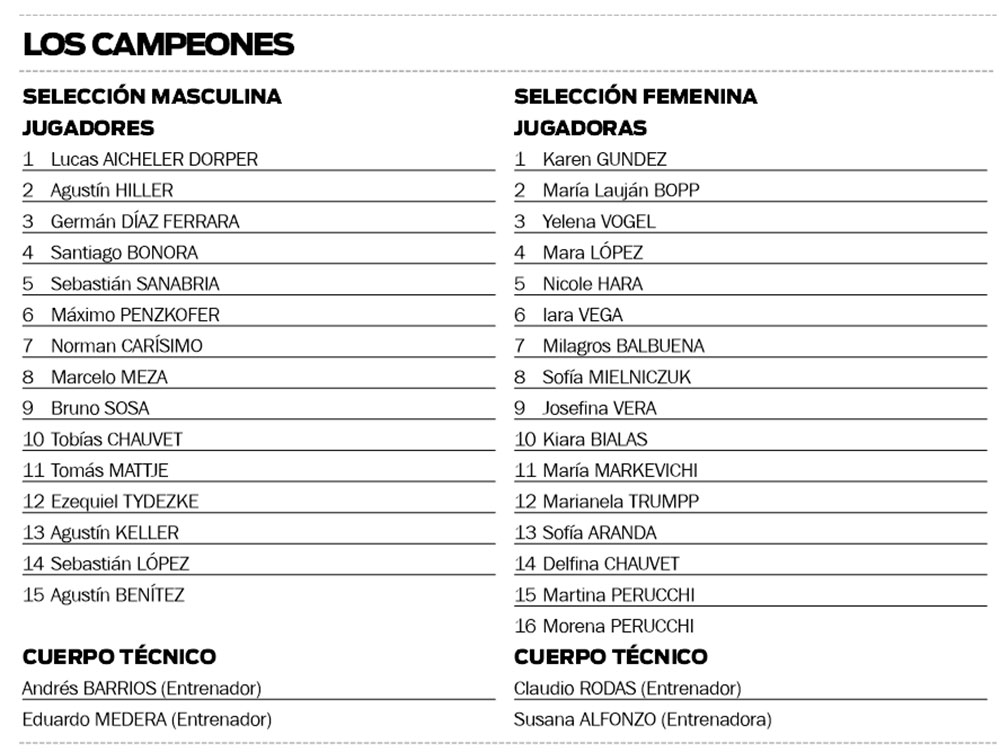 LOS CAMPEONES

SELECCIÓN MASCULINA
JUGADORES
1 Lucas AICHELER DORPER
2 Agustín HILLER
3 Germán DÍAZ FERRARA
4 Santiago BONORA
5 Sebastián SANABRIA
6 Máximo PENZKOFER
7 Norman CARÍSIMO
8 Marcelo MEZA
9 Bruno SOSA
10 Tobías CHAUVET
11 Tomás MATTJE
12 Ezequiel TYDEZKE
13 Agustín KELLER
14 Sebastián LÓPEZ
15 Agustín BENÍTEZ

CUERPO TÉCNICO
Andrés BARRIOS (Entrenador)
Eduardo MEDERA (Entrenador)

SELECCIÓN FEMENINA
JUGADORAS
1 Karen GUNDEZ
2 María Lauján BOPP
3 Yelena VOGEL
4 Mara LÓPEZ
5 Nicole HARA
6 Iara VEGA
7 Milagros BALBUENA
8 Sofía MIELNICZUK
9 Josefina VERA
10 Kiara BIALAS
11 María MARKEVICHI
12 Marianela TRUMPP
13 Sofía ARANDA
14 Delfina CHAUVET
15 Martina PERUCCHI
16 Morena PERUCCHI

CUERPO TÉCNICO
Claudio RODAS (Entrenador)
Susana ALFONZO (Entrenadora)